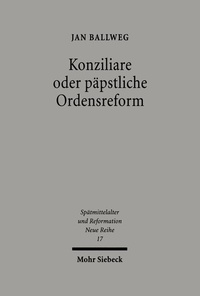 JAN BALLWEG

Konziliare oder päpstliche Ordensreform

Spätmittelalter und Reformation Neue Reihe 17

Mohr Siebeck